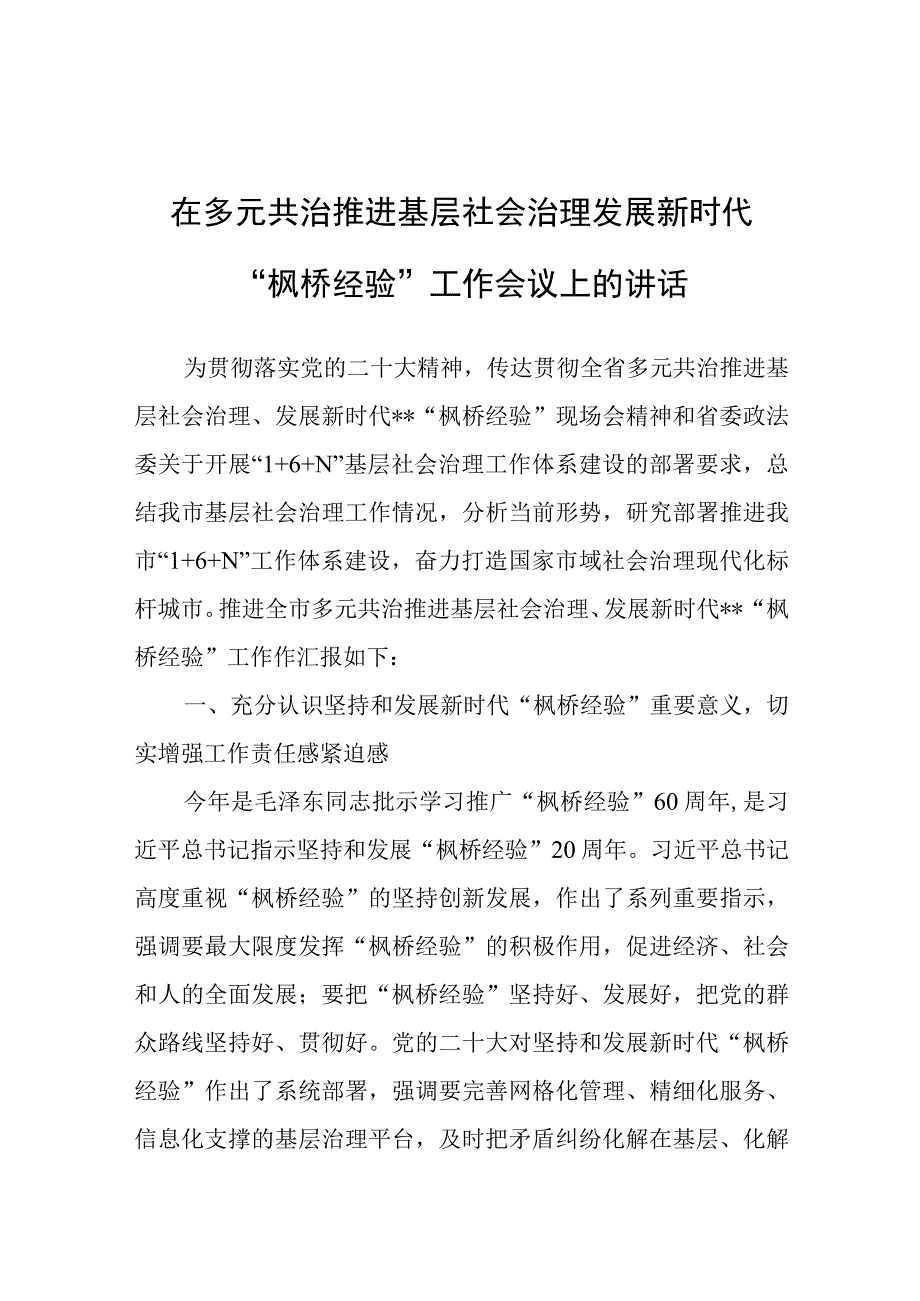 在多元共治推进基层社会治理发展新时代“枫桥经验”工作会议上的讲话

为贯彻落实党的二十大精神，传达贯彻全省多元共治推进基层社会治理、发展新时代**“枫桥经验”现场会精神和省委政法委关于开展“1+6+N”基层社会治理工作体系建设的部署要求，总结我市基层社会治理工作情况，分析当前形势，研究部署推进我市“1+6+N”工作体系建设，奋力打造国家市域社会治理现代化标杆城市。推进全市多元共治推进基层社会治理、发展新时代**“枫桥经验”工作作汇报如下：

一、充分认识坚持和发展新时代“枫桥经验”重要意义，切实增强工作责任感紧迫感

今年是毛泽东同志批示学习推广“枫桥经验”60周年,是习近平总书记指示坚持和发展“枫桥经验”20周年。习近平总书记高度重视“枫桥经验”的坚持创新发展，作出了系列重要指示，强调要最大限度发挥“枫桥经验”的积极作用，促进经济、社会和人的全面发展；要把“枫桥经验”坚持好、发展好，把党的群众路线坚持好、贯彻好。党的二十大对坚持和发展新时代“枫桥经验”作出了系统部署，强调要完善网格化管理、精细化服务、信息化支撑的基层治理平台，及时把矛盾纠纷化解在基层、化解